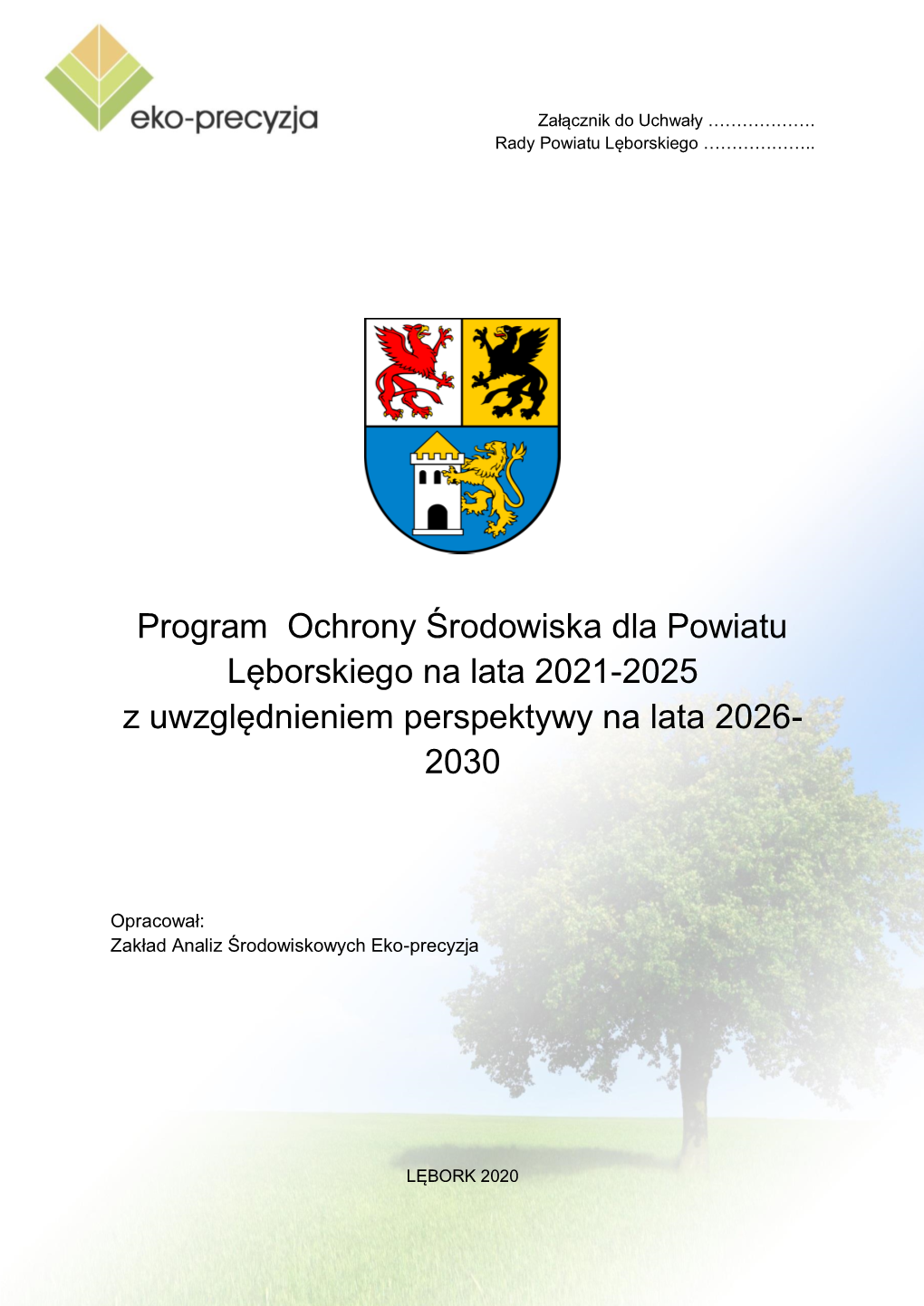 eko-precyzja

Załącznik do Uchwały ……………….
Rady Powiatu Lęborskiego ………………..

Program Ochrony Środowiska dla Powiatu Lęborskiego na lata 2021-2025 z uwzględnieniem perspektywy na lata 2026-2030

Opracował:
Zakład Analiz Środowiskowych Eko-precyzja

LĘBORK 2020